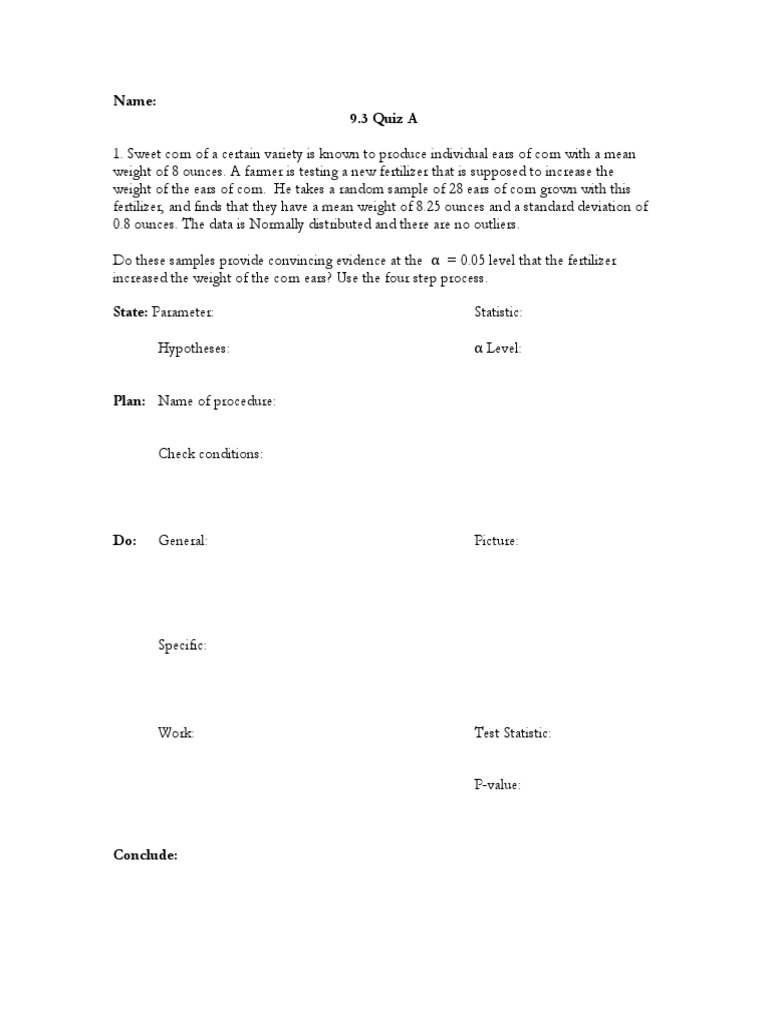 Name:

9.3 Quiz A

1. Sweet corn of a certain variety is known to produce individual ears of corn with a mean weight of 8 ounces. A farmer is testing a new fertilizer that is supposed to increase the weight of the ears of corn. He takes a random sample of 28 ears of corn grown with this fertilizer, and finds that they have a mean weight of 8.25 ounces and a standard deviation of 0.8 ounces. The data is Normally distributed and there are no outliers.

Do these samples provide convincing evidence at the $\alpha = 0.05$ level that the fertilizer increased the weight of the corn ears? Use the four step process.

State: Parameter:

Statistic:

Hypotheses:

$\alpha$ Level:

Plan: Name of procedure:

Check conditions:

Do: General:

Picture:

Specific:

Work:

Test Statistic:

P-value:

Conclude: